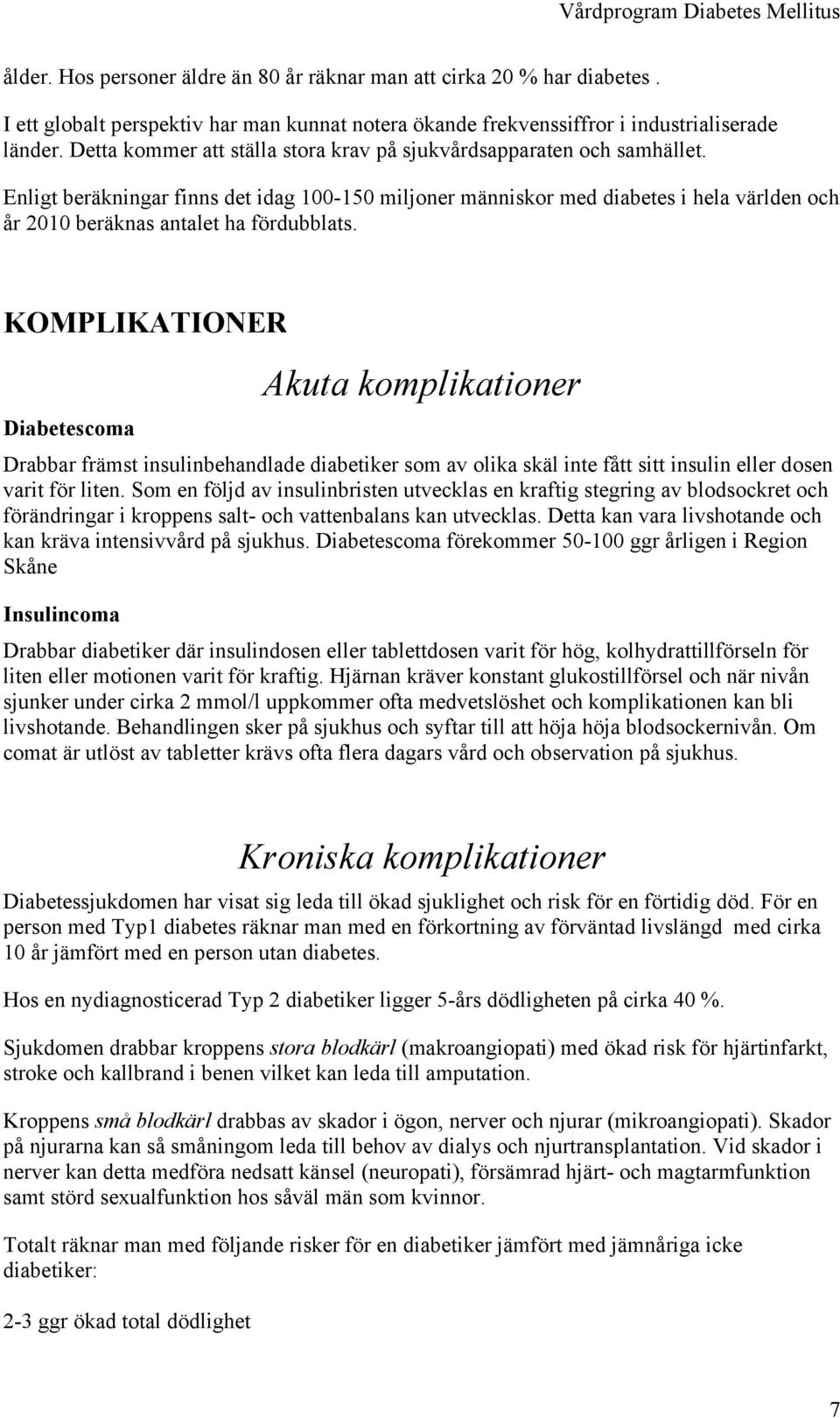 Vårdprogram Diabetes Mellitus

ålder. Hos personer äldre än 80 år räknar man att cirka 20 % har diabetes .

I ett globalt perspektiv har man kunnat notera ökande frekvenssiffror i industrialiserade länder. Detta kommer att ställa stora krav på sjukvårdsapparaten och samhället.

Enligt beräkningar finns det idag 100-150 miljoner människor med diabetes i hela världen och år 2010 beräknas antalet ha fördubblats.

KOMPLIKATIONER

Akuta komplikationer

Diabetescoma

Drabbar främst insulinbehandlade diabetiker som av olika skäl inte fått sitt insulin eller dosen varit för liten. Som en följd av insulinbristen utvecklas en kraftig stegring av blodsockret och förändringar i kroppens salt- och vattenbalans kan utvecklas. Detta kan vara livshotande och kan kräva intensivvård på sjukhus. Diabetescoma förekommer 50-100 ggr årligen i Region Skåne

Insulincoma

Drabbar diabetiker där insulindosen eller tablettdosen varit för hög, kolhydrattillförseln för liten eller motionen varit för kraftig. Hjärnan kräver konstant glukostillförsel och när nivån sjunker under cirka 2 mmol/l uppkommer ofta medvetslöshet och komplikationen kan bli livshotande. Behandlingen sker på sjukhus och syftar till att höja höja blodsockernivån. Om comat är utlöst av tabletter krävs ofta flera dagars vård och observation på sjukhus.

Kroniska komplikationer

Diabetessjukdomen har visat sig leda till ökad sjuklighet och risk för en förtidig död. För en person med Typ1 diabetes räknar man med en förkortning av förväntad livslängd med cirka 10 år jämfört med en person utan diabetes.

Hos en nydiagnosticerad Typ 2 diabetiker ligger 5-års dödligheten på cirka 40 %.

Sjukdomen drabbar kroppens stora blodkärl (makroangiopati) med ökad risk för hjärtinfarkt, stroke och kallbrand i benen vilket kan leda till amputation.

Kroppens små blodkärl drabbas av skador i ögon, nerver och njurar (mikroangiopati). Skador på njurarna kan så småningom leda till behov av dialys och njurtransplantation. Vid skador i nerver kan detta medföra nedsatt känsel (neuropati), försämrad hjärt- och magtarmfunktion samt störd sexualfunktion hos såväl män som kvinnor.

Totalt räknar man med följande risker för en diabetiker jämfört med jämnåriga icke diabetiker:

2-3 ggr ökad total dödlighet

7